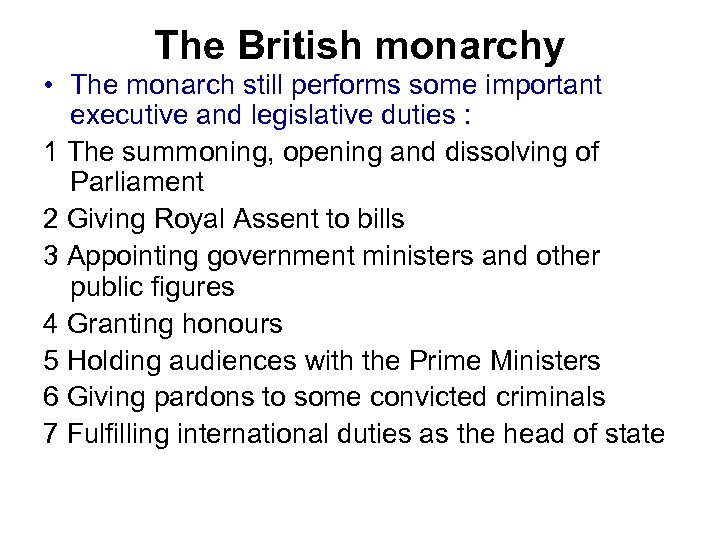 The British monarchy

• The monarch still performs some important executive and legislative duties :

1 The summoning, opening and dissolving of Parliament

2 Giving Royal Assent to bills

3 Appointing government ministers and other public figures

4 Granting honours

5 Holding audiences with the Prime Ministers

6 Giving pardons to some convicted criminals

7 Fulfilling international duties as the head of state